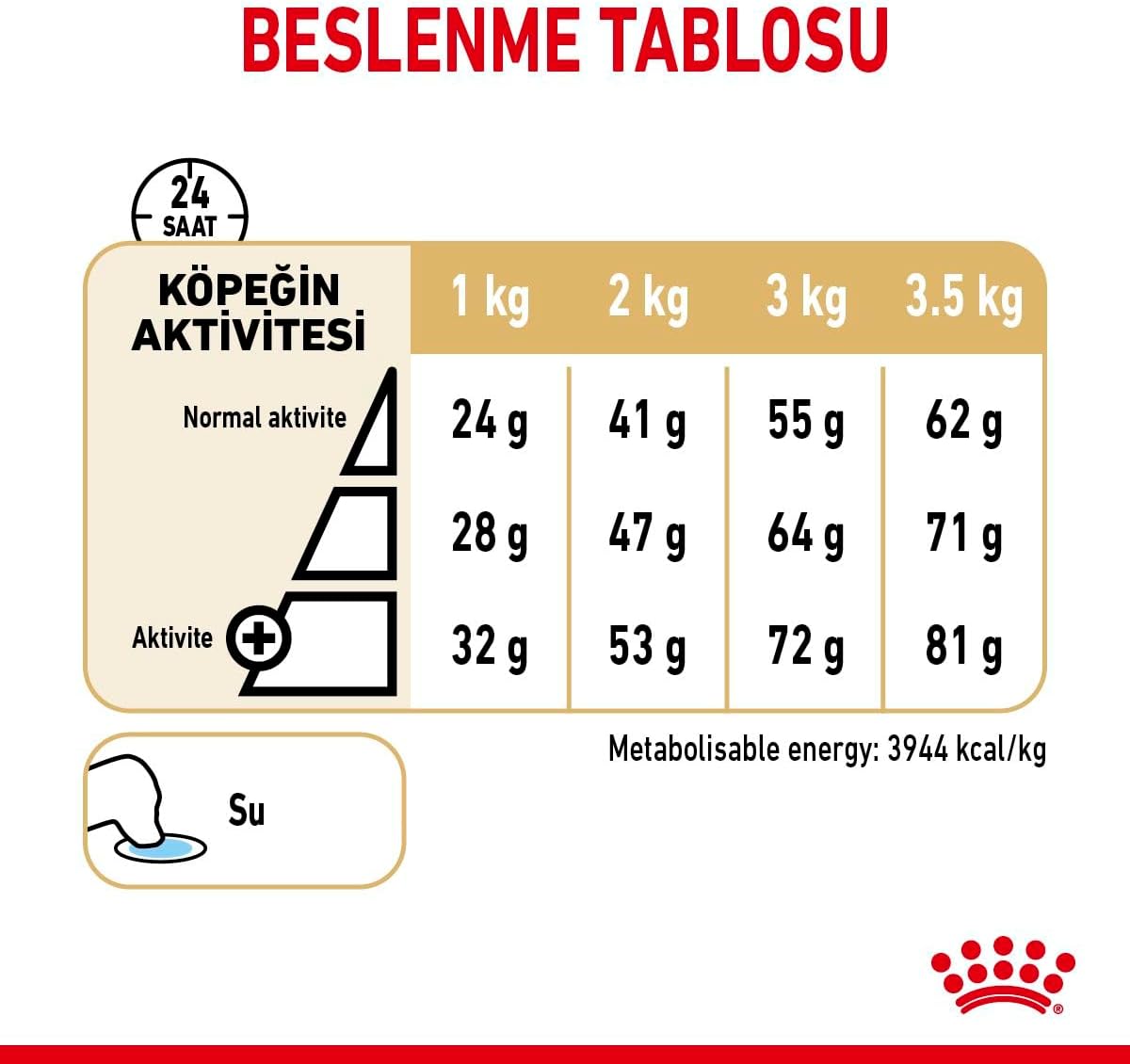 BESLENME TABLOSU

24 SAAT

| KÖPEĞİN AKTİVİTESİ | 1 kg | 2 kg | 3 kg | 3.5 kg |
|---|---|---|---|---|
| Normal aktivite | 24 g | 41 g | 55 g | 62 g |
| | 28 g | 47 g | 64 g | 71 g |
| Aktivite + | 32 g | 53 g | 72 g | 81 g |

Metabolisable energy: 3944 kcal/kg

Su

®